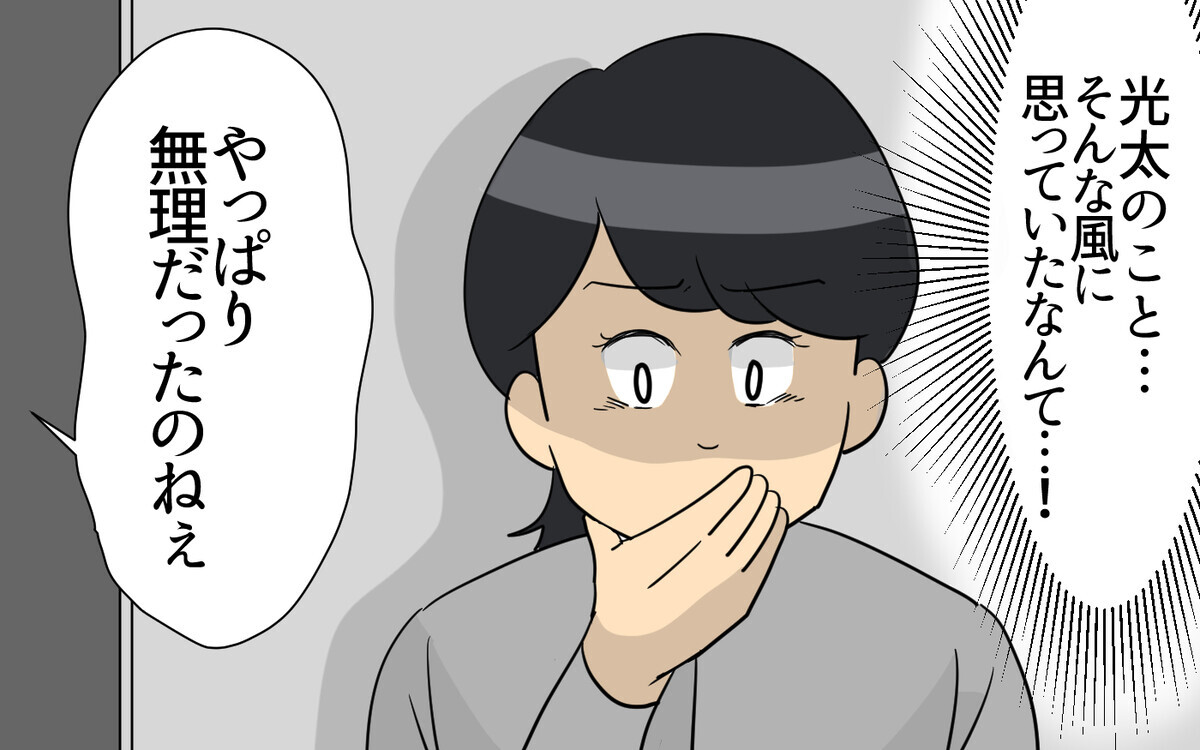 光太のこと…
そんな風に
思っていたなんて…！

やっぱり
無理だったのねぇ